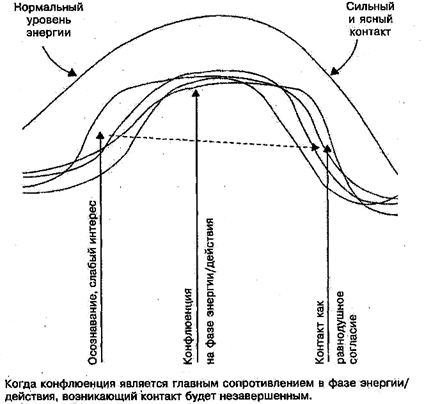 Нормальный уровень энергии

Сильный и ясный контакт

Осознавание, слабый интерес

Конфлюенция на фазе энергии/действия

Контакт как равнодушное согласие

Когда конфлюенция является главным сопротивлением в фазе энергии/действия, возникающий контакт будет незавершенным.